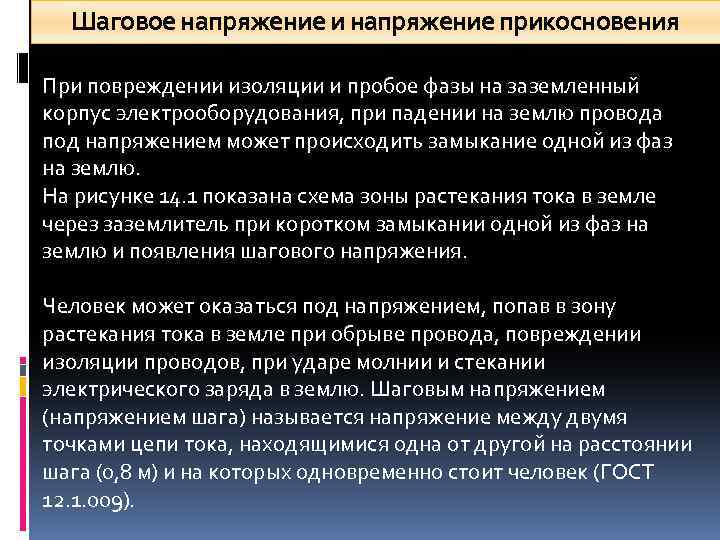 Шаговое напряжение и напряжение прикосновения

При повреждении изоляции и пробое фазы на заземленный корпус электрооборудования, при падении на землю провода под напряжением может происходить замыкание одной из фаз на землю.
На рисунке 14.1 показана схема зоны растекания тока в земле через заземлитель при коротком замыкании одной из фаз на землю и появления шагового напряжения.

Человек может оказаться под напряжением, попав в зону растекания тока в земле при обрыве провода, повреждении изоляции проводов, при ударе молнии и стекании электрического заряда в землю. Шаговым напряжением (напряжением шага) называется напряжение между двумя точками цепи тока, находящимися одна от другой на расстоянии шага (0,8 м) и на которых одновременно стоит человек (ГОСТ 12.1.009).